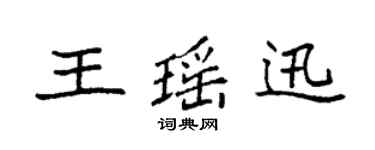 王瑶迅

词典网